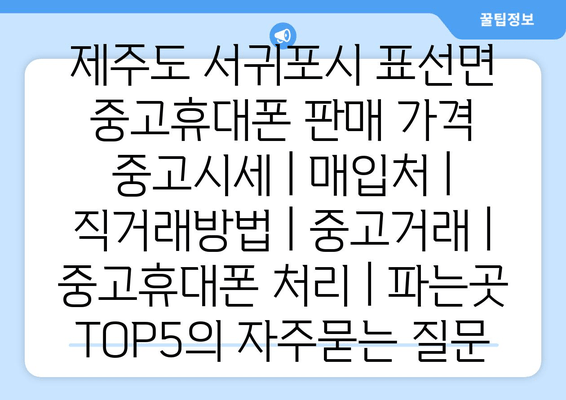 꿀팁정보

제주도 서귀포시 표선면 중고휴대폰 판매 가격 중고시세 | 매입처 | 직거래방법 | 중고거래 | 중고휴대폰 처리 | 파는곳 TOP5의 자주묻는 질문